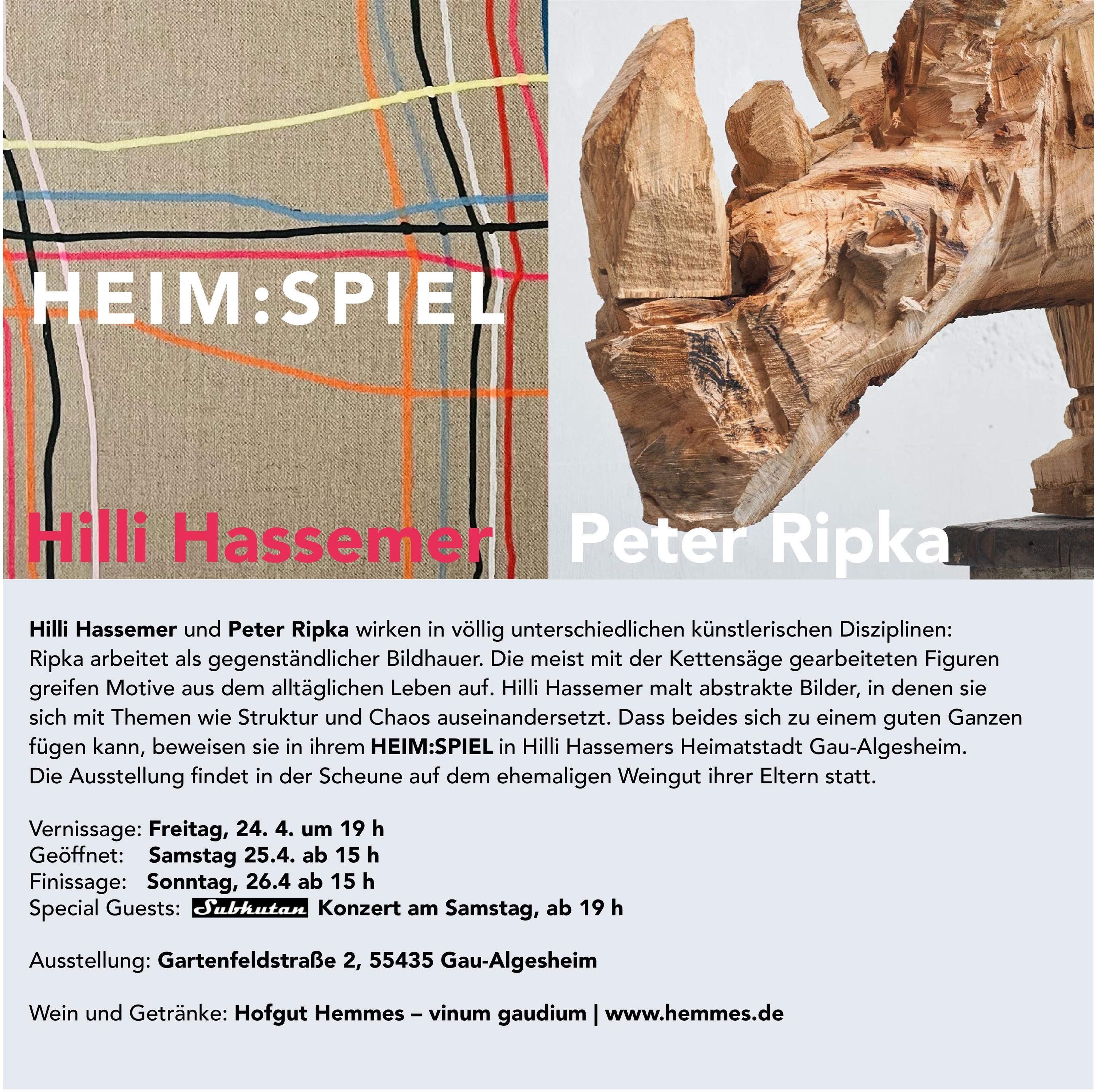 HEIM:SPIEL

Hilli Hassemer

Peter Ripka

Hilli Hassemer und Peter Ripka wirken in völlig unterschiedlichen künstlerischen Disziplinen: Ripka arbeitet als gegenständlicher Bildhauer. Die meist mit der Kettensäge gearbeiteten Figuren greifen Motive aus dem alltäglichen Leben auf. Hilli Hassemer malt abstrakte Bilder, in denen sie sich mit Themen wie Struktur und Chaos auseinandersetzt. Dass beides sich zu einem guten Ganzen fügen kann, beweisen sie in ihrem HEIM:SPIEL in Hilli Hassemers Heimatstadt Gau-Algesheim. Die Ausstellung findet in der Scheune auf dem ehemaligen Weingut ihrer Eltern statt.

Vernissage: Freitag, 24. 4. um 19 h
Geöffnet: Samstag 25.4. ab 15 h
Finissage: Sonntag, 26.4 ab 15 h
Special Guests: Subkutan Konzert am Samstag, ab 19 h

Ausstellung: Gartenfeldstraße 2, 55435 Gau-Algesheim

Wein und Getränke: Hofgut Hemmes – vinum gaudium | www.hemmes.de